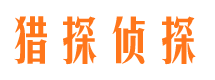 猎探侦探